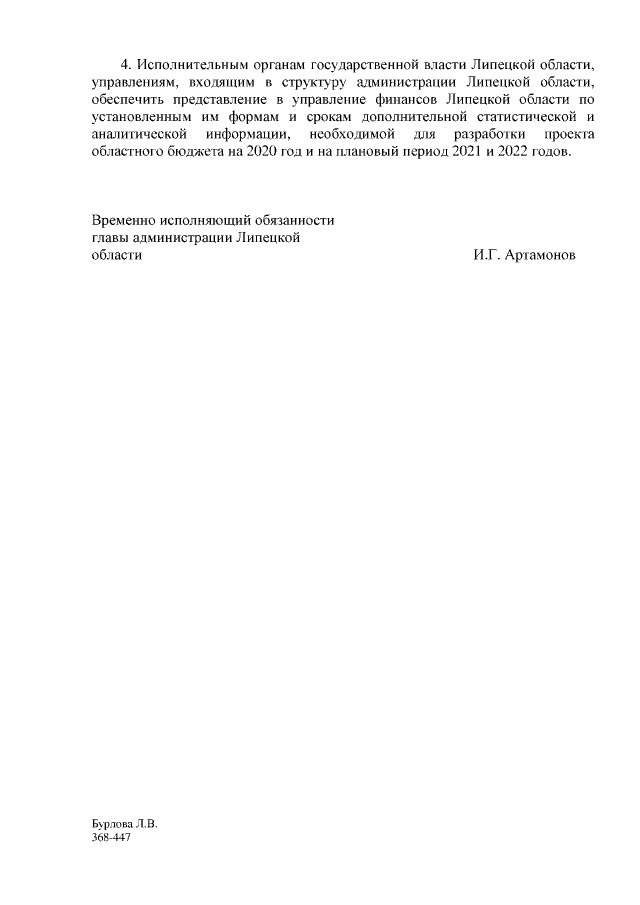 4. Исполнительным органам государственной власти Липецкой области, управлениям, входящим в структуру администрации Липецкой области, обеспечить представление в управление финансов Липецкой области по установленным им формам и срокам дополнительной статистической и аналитической информации, необходимой для разработки проекта областного бюджета на 2020 год и на плановый период 2021 и 2022 годов.

Временно исполняющий обязанности
главы администрации Липецкой
области И.Г. Артамонов

Бурлова Л.В.
368-447